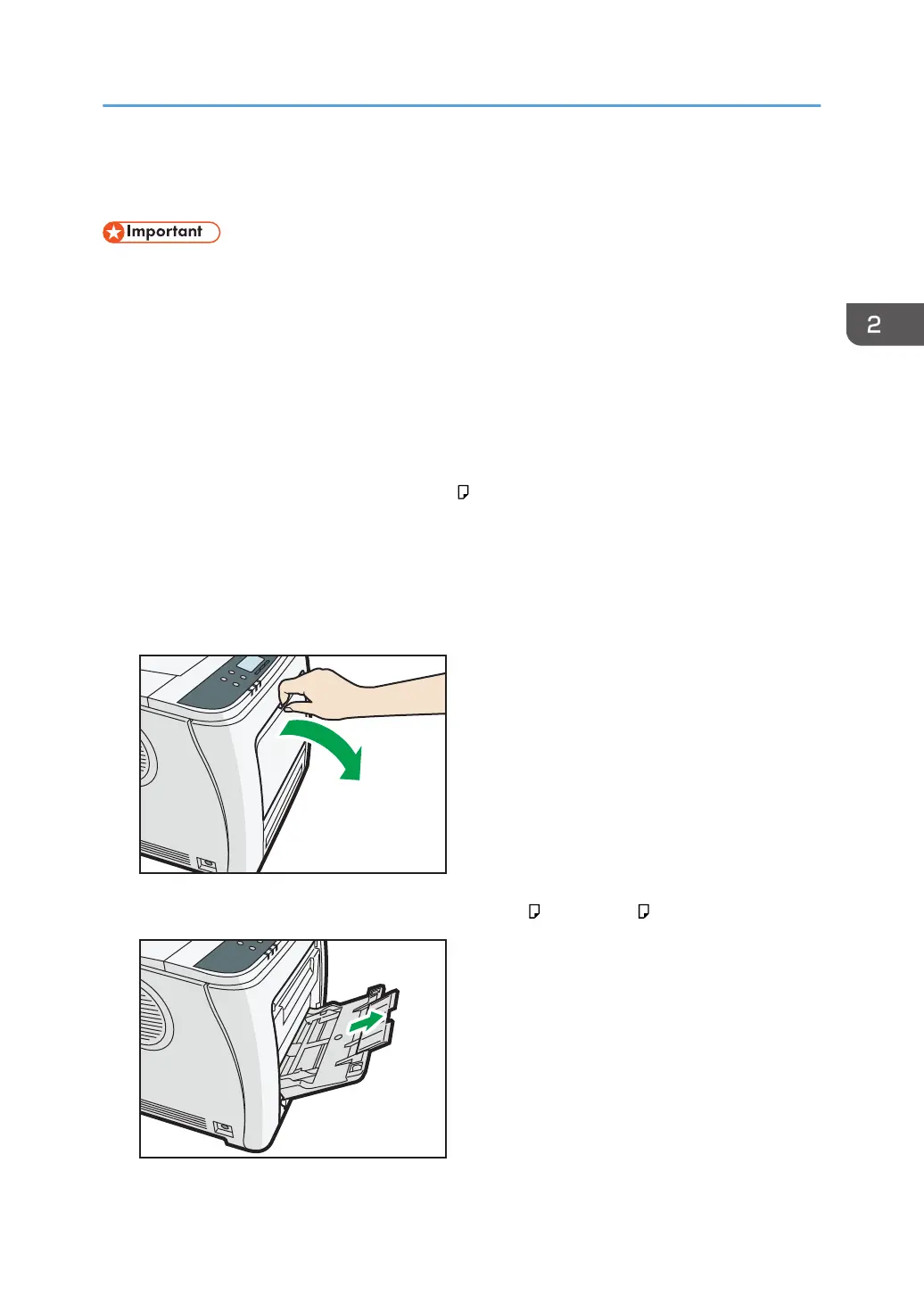 Important

2